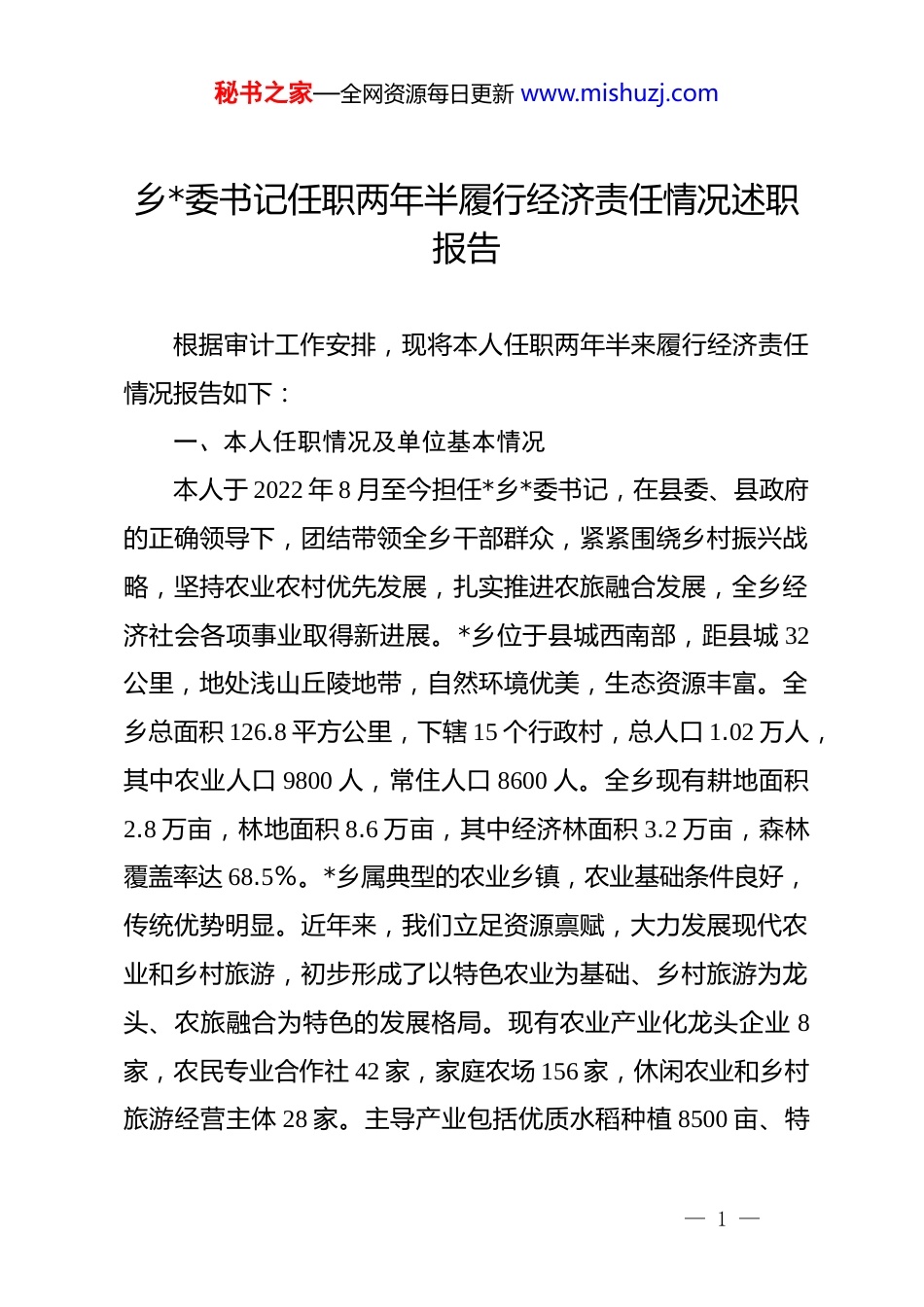 秘书之家—全网资源每日更新 www.mishuzj.com

乡*委书记任职两年半履行经济责任情况述职报告

根据审计工作安排，现将本人任职两年半来履行经济责任情况报告如下：

一、本人任职情况及单位基本情况

本人于 2022 年 8 月至今担任*乡*委书记，在县委、县政府的正确领导下，团结带领全乡干部群众，紧紧围绕乡村振兴战略，坚持农业农村优先发展，扎实推进农旅融合发展，全乡经济社会各项事业取得新进展。*乡位于县城西南部，距县城 32 公里，地处浅山丘陵地带，自然环境优美，生态资源丰富。全乡总面积 126.8 平方公里，下辖 15 个行政村，总人口 1.02 万人，其中农业人口 9800 人，常住人口 8600 人。全乡现有耕地面积 2.8 万亩，林地面积 8.6 万亩，其中经济林面积 3.2 万亩，森林覆盖率达 68.5%。*乡属典型的农业乡镇，农业基础条件良好，传统优势明显。近年来，我们立足资源禀赋，大力发展现代农业和乡村旅游，初步形成了以特色农业为基础、乡村旅游为龙头、农旅融合为特色的发展格局。现有农业产业化龙头企业 8 家，农民专业合作社 42 家，家庭农场 156 家，休闲农业和乡村旅游经营主体 28 家。主导产业包括优质水稻种植 8500 亩、特

— 1 —